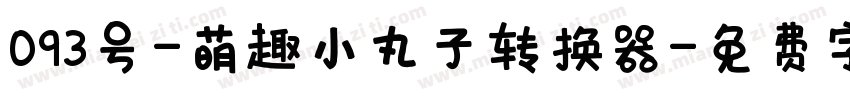 093号-萌趣小丸子转换器-免费字